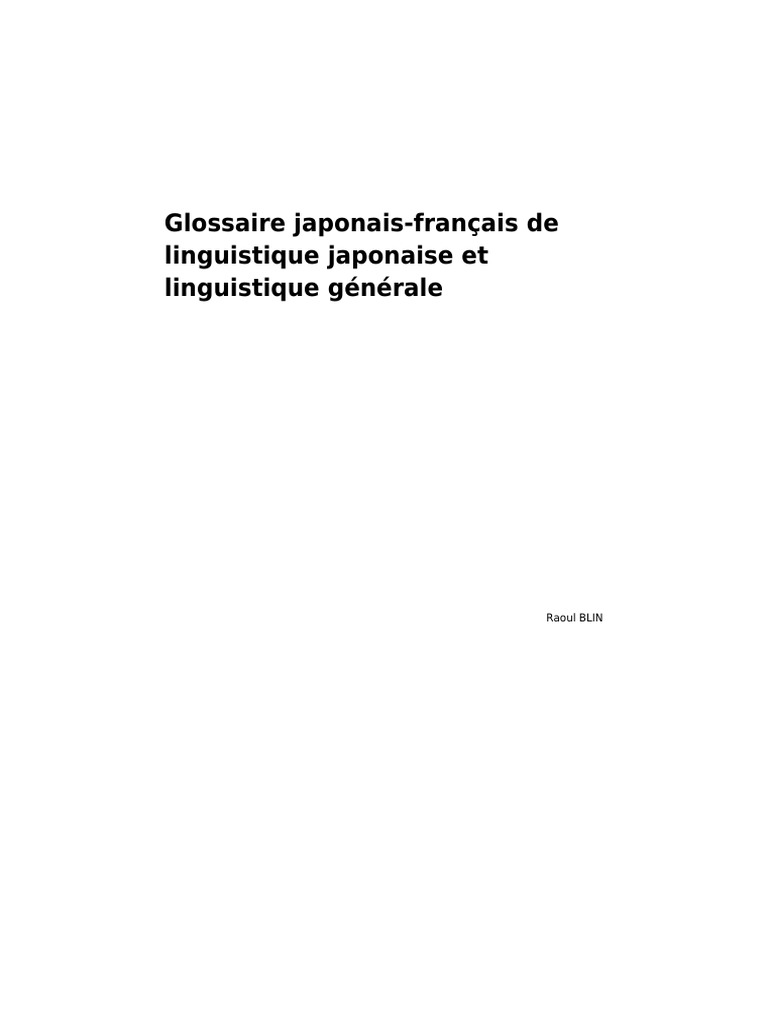 Glossaire japonais-français de linguistique japonaise et linguistique générale

Raoul BLIN